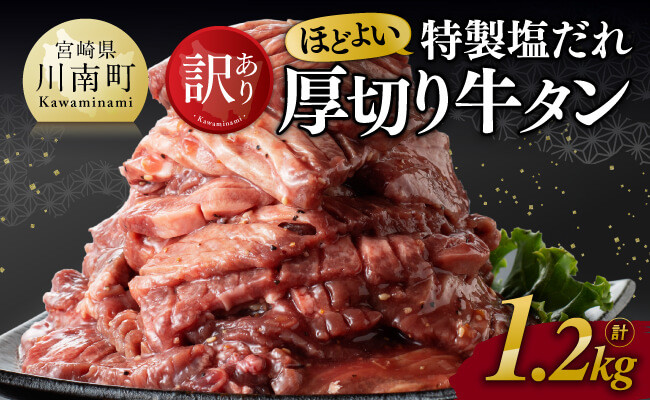 宮崎県
川南町
Kawaminami

訳あり
Kawaminami

ほどよい
特製塩だれ
厚切り牛タン

計
1.2kg